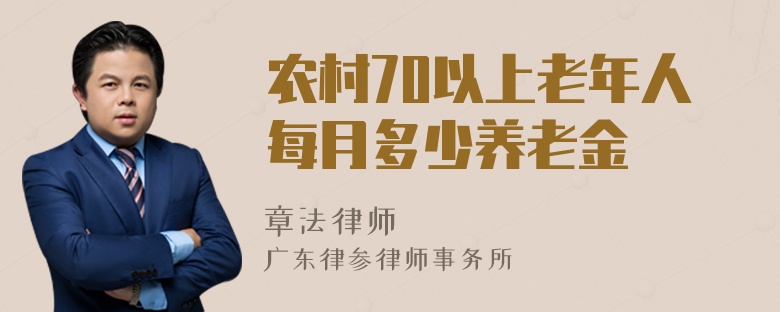 农村70以上老年人每月多少养老金

章法律师

广东律参律师事务所